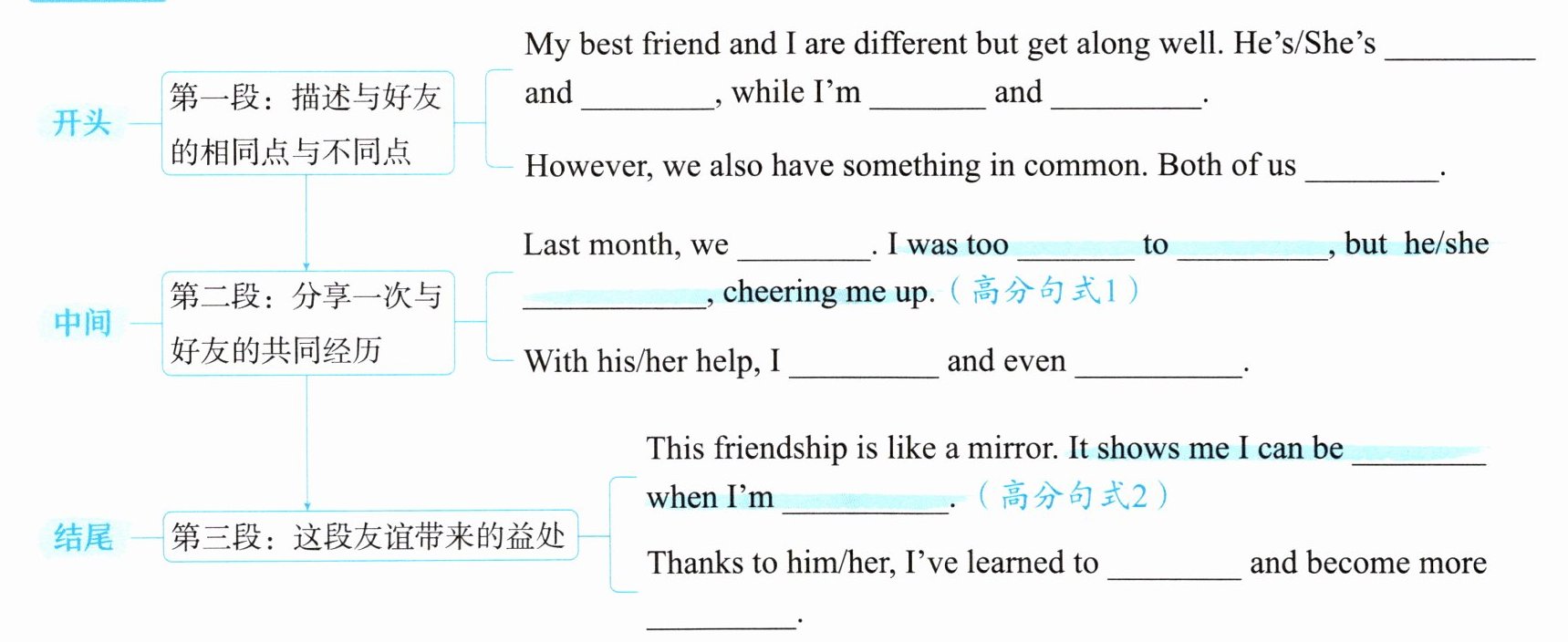 开头

第一段：描述与好友的相同点与不同点

My best friend and I are different but get along well. He's/She's ____ and ____, while I'm ____ and ____.

However, we also have something in common. Both of us ____.

中间

第二段：分享一次与好友的共同经历

Last month, we ____. I was too ____ to ____, but he/she ____, cheering me up.（高分句式1）

With his/her help, I ____ and even ____.

结尾

第三段：这段友谊带来的益处

This friendship is like a mirror. It shows me I can be ____ when I'm ____.（高分句式2）

Thanks to him/her, I've learned to ____ and become more ____.